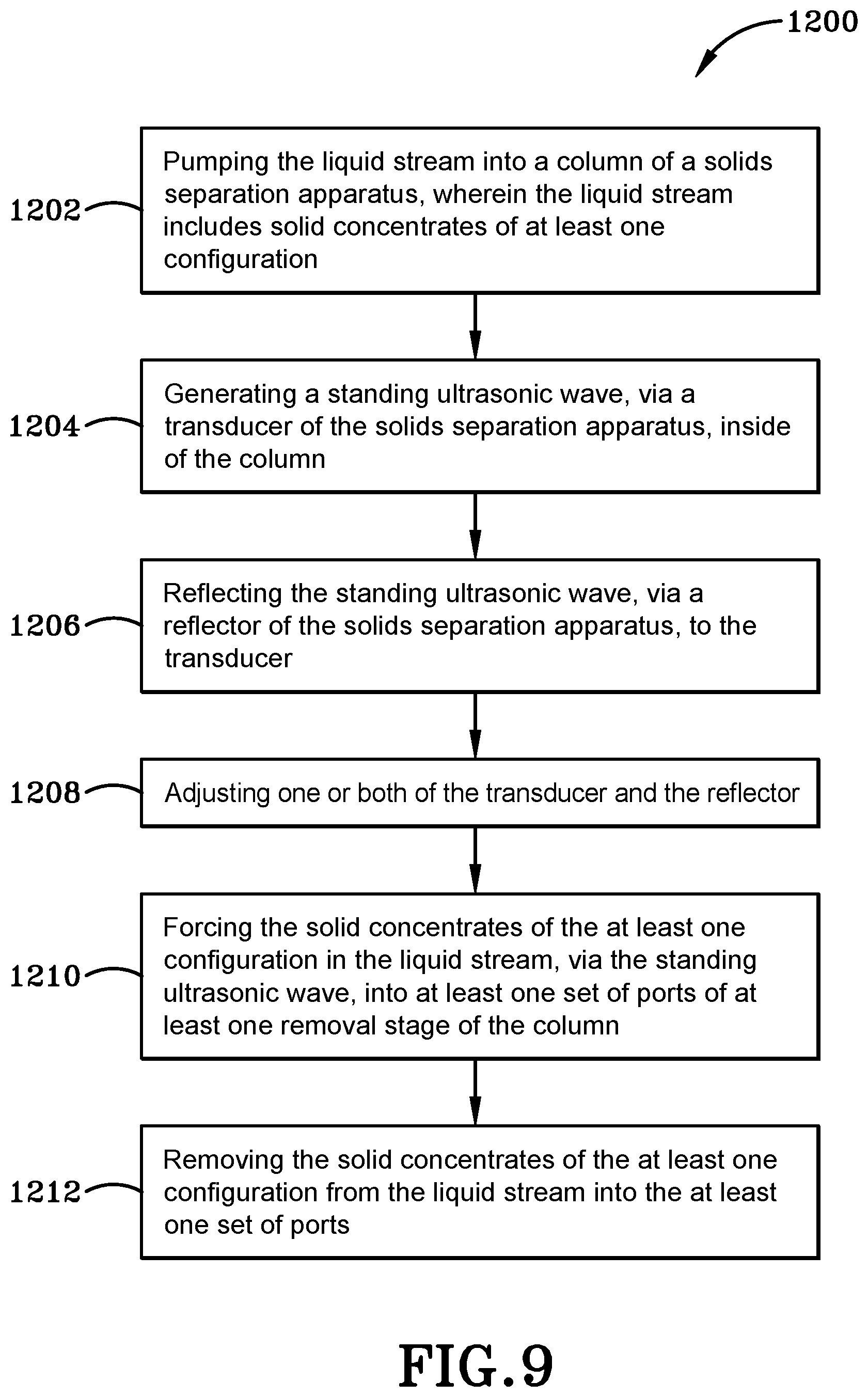 1200

1202 Pumping the liquid stream into a column of a solids separation apparatus, wherein the liquid stream includes solid concentrates of at least one configuration

1204 Generating a standing ultrasonic wave, via a transducer of the solids separation apparatus, inside of the column

1206 Reflecting the standing ultrasonic wave, via a reflector of the solids separation apparatus, to the transducer

1208 Adjusting one or both of the transducer and the reflector

1210 Forcing the solid concentrates of the at least one configuration in the liquid stream, via the standing ultrasonic wave, into at least one set of ports of at least one removal stage of the column

1212 Removing the solid concentrates of the at least one configuration from the liquid stream into the at least one set of ports

FIG.9